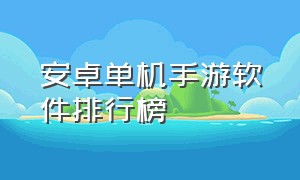 安卓单机手游软件排行榜